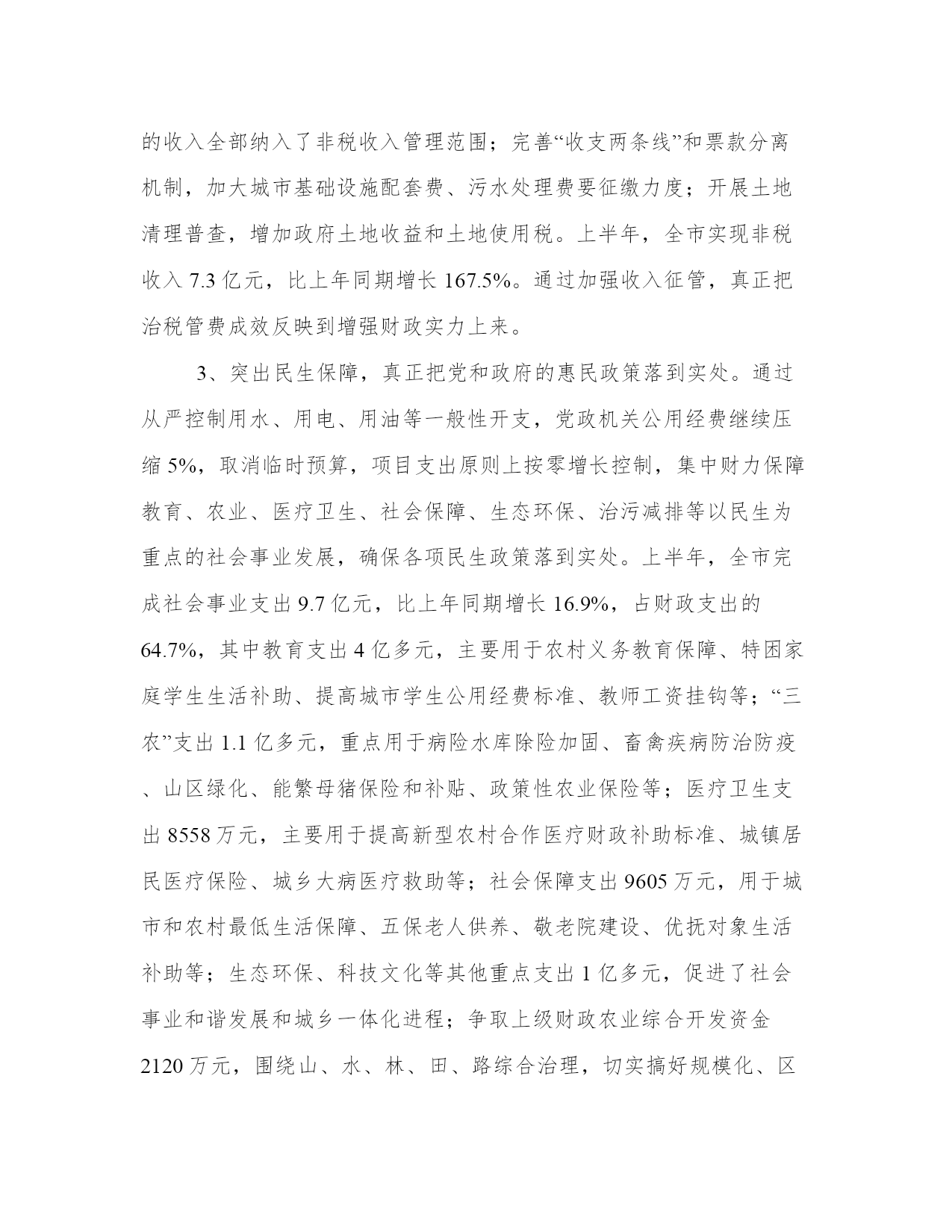 的收入全部纳入了非税收入管理范围；完善“收支两条线”和票款分离机制，加大城市基础设施配套费、污水处理费要征缴力度；开展土地清理普查，增加政府土地收益和土地使用税。上半年，全市实现非税收入 7.3 亿元，比上年同期增长 167.5%。通过加强收入征管，真正把治税管费成效反映到增强财政实力上来。

3、突出民生保障，真正把党和政府的惠民政策落到实处。通过从严控制用水、用电、用油等一般性开支，党政机关公用经费继续压缩 5%，取消临时预算，项目支出原则上按零增长控制，集中财力保障教育、农业、医疗卫生、社会保障、生态环保、治污减排等以民生为重点的社会事业发展，确保各项民生政策落到实处。上半年，全市完成社会事业支出 9.7 亿元，比上年同期增长 16.9%，占财政支出的 64.7%，其中教育支出 4 亿多元，主要用于农村义务教育保障、特困家庭学生生活补助、提高城市学生公用经费标准、教师工资挂钩等；“三农”支出 1.1 亿多元，重点用于病险水库除险加固、畜禽疾病防治防疫、山区绿化、能繁母猪保险和补贴、政策性农业保险等；医疗卫生支出 8558 万元，主要用于提高新型农村合作医疗财政补助标准、城镇居民医疗保险、城乡大病医疗救助等；社会保障支出 9605 万元，用于城市和农村最低生活保障、五保老人供养、敬老院建设、优抚对象生活补助等；生态环保、科技文化等其他重点支出 1 亿多元，促进了社会事业和谐发展和城乡一体化进程；争取上级财政农业综合开发资金 2120 万元，围绕山、水、林、田、路综合治理，切实搞好规模化、区